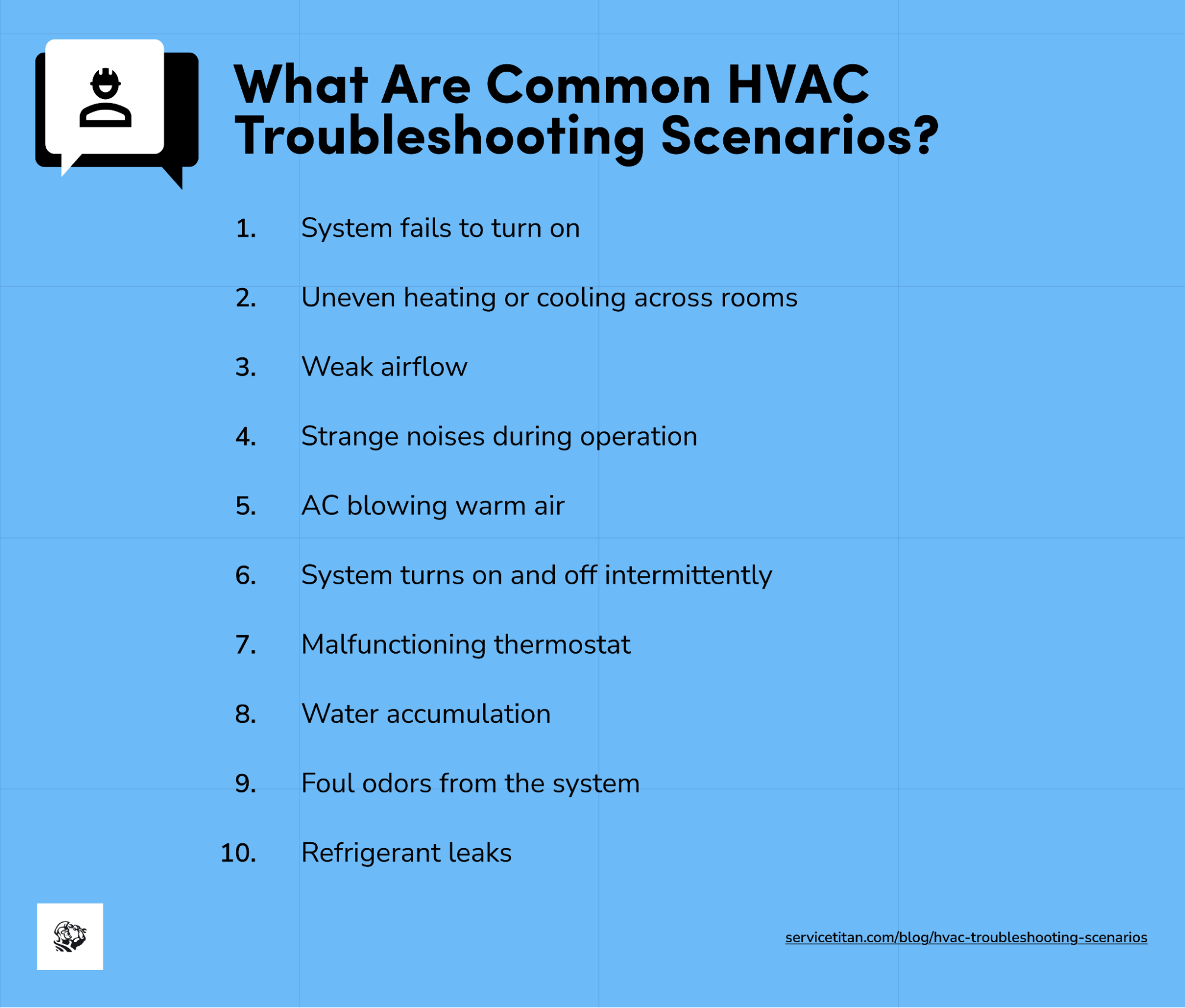 What Are Common HVAC Troubleshooting Scenarios?

1. System fails to turn on

2. Uneven heating or cooling across rooms

3. Weak airflow

4. Strange noises during operation

5. AC blowing warm air

6. System turns on and off intermittently

7. Malfunctioning thermostat

8. Water accumulation

9. Foul odors from the system

10. Refrigerant leaks

servicetitan.com/blog/hvac-troubleshooting-scenarios